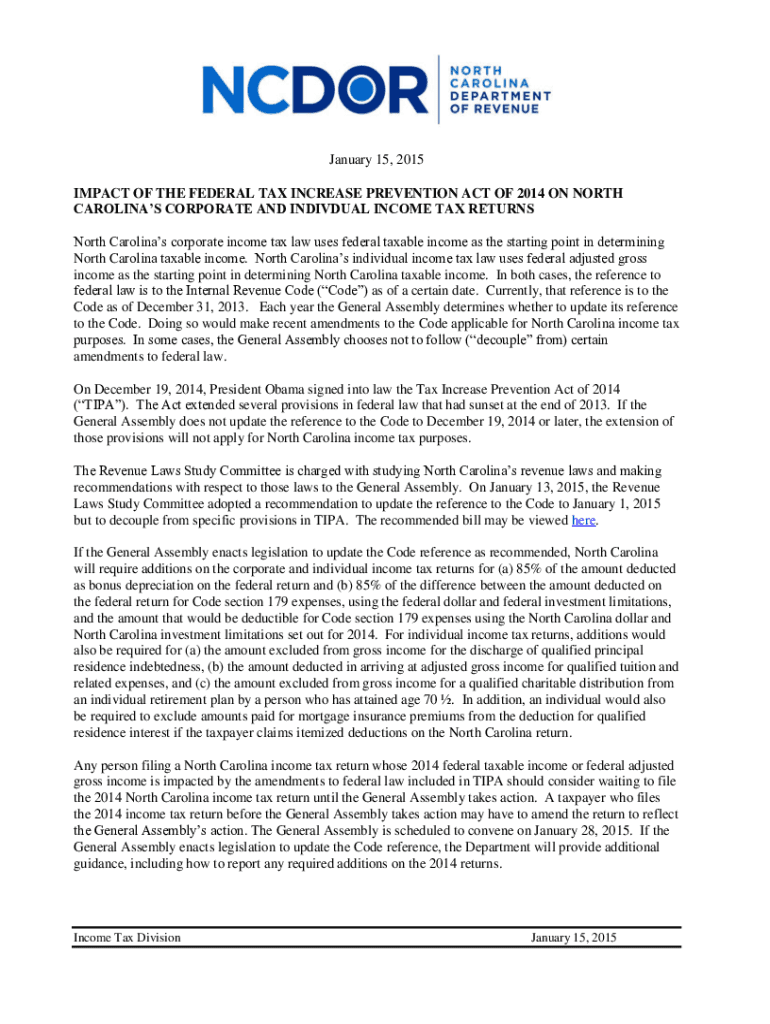 NCDOR NORTH CAROLINA DEPARTMENT OF REVENUE

January 15, 2015

IMPACT OF THE FEDERAL TAX INCREASE PREVENTION ACT OF 2014 ON NORTH CAROLINA'S CORPORATE AND INDIVDUAL INCOME TAX RETURNS

North Carolina's corporate income tax law uses federal taxable income as the starting point in determining North Carolina taxable income. North Carolina's individual income tax law uses federal adjusted gross income as the starting point in determining North Carolina taxable income. In both cases, the reference to federal law is to the Internal Revenue Code ("Code") as of a certain date. Currently, that reference is to the Code as of December 31, 2013. Each year the General Assembly determines whether to update its reference to the Code. Doing so would make recent amendments to the Code applicable for North Carolina income tax purposes. In some cases, the General Assembly chooses not to follow ("decouple" from) certain amendments to federal law.

On December 19, 2014, President Obama signed into law the Tax Increase Prevention Act of 2014 ("TIPA"). The Act extended several provisions in federal law that had sunset at the end of 2013. If the General Assembly does not update the reference to the Code to December 19, 2014 or later, the extension of those provisions will not apply for North Carolina income tax purposes.

The Revenue Laws Study Committee is charged with studying North Carolina's revenue laws and making recommendations with respect to those laws to the General Assembly. On January 13, 2015, the Revenue Laws Study Committee adopted a recommendation to update the reference to the Code to January 1, 2015 but to decouple from specific provisions in TIPA. The recommended bill may be viewed here.

If the General Assembly enacts legislation to update the Code reference as recommended, North Carolina will require additions on the corporate and individual income tax returns for (a) 85% of the amount deducted as bonus depreciation on the federal return and (b) 85% of the difference between the amount deducted on the federal return for Code section 179 expenses, using the federal dollar and federal investment limitations, and the amount that would be deductible for Code section 179 expenses using the North Carolina dollar and North Carolina investment limitations set out for 2014. For individual income tax returns, additions would also be required for (a) the amount excluded from gross income for the discharge of qualified principal residence indebtedness, (b) the amount deducted in arriving at adjusted gross income for qualified tuition and related expenses, and (c) the amount excluded from gross income for a qualified charitable distribution from an individual retirement plan by a person who has attained age 70 ½. In addition, an individual would also be required to exclude amounts paid for mortgage insurance premiums from the deduction for qualified residence interest if the taxpayer claims itemized deductions on the North Carolina return.

Any person filing a North Carolina income tax return whose 2014 federal taxable income or federal adjusted gross income is impacted by the amendments to federal law included in TIPA should consider waiting to file the 2014 North Carolina income tax return until the General Assembly takes action. A taxpayer who files the 2014 income tax return before the General Assembly takes action may have to amend the return to reflect the General Assembly's action. The General Assembly is scheduled to convene on January 28, 2015. If the General Assembly enacts legislation to update the Code reference, the Department will provide additional guidance, including how to report any required additions on the 2014 returns.

Income Tax Division January 15, 2015